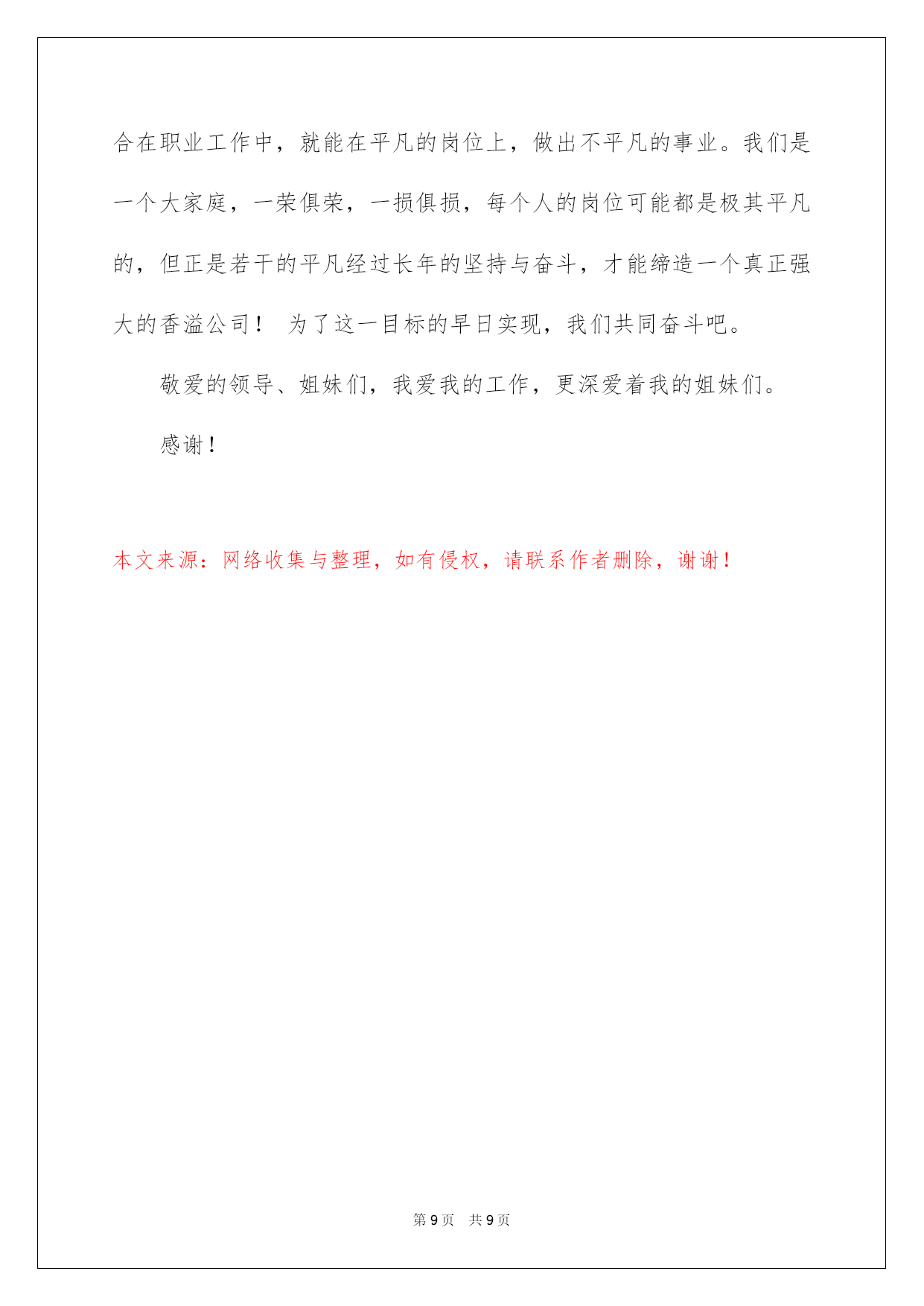 合在职业工作中，就能在平凡的岗位上，做出不平凡的事业。我们是一个大家庭，一荣俱荣，一损俱损，每个人的岗位可能都是极其平凡的，但正是若干的平凡经过长年的坚持与奋斗，才能缔造一个真正强大的香溢公司！ 为了这一目标的早日实现，我们共同奋斗吧。

敬爱的领导、姐妹们，我爱我的工作，更深爱着我的姐妹们。

感谢！

本文来源：网络收集与整理，如有侵权，请联系作者删除，谢谢！

第 9 页 共 9 页